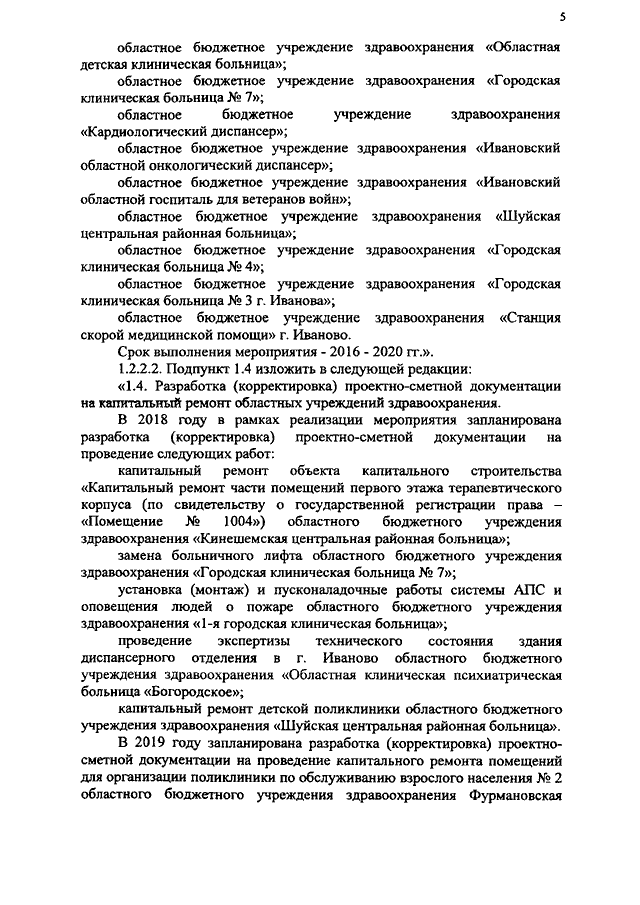 5

областное бюджетное учреждение здравоохранения «Областная детская клиническая больница»;

областное бюджетное учреждение здравоохранения «Городская клиническая больница № 7»;

областное бюджетное учреждение здравоохранения «Кардиологический диспансер»;

областное бюджетное учреждение здравоохранения «Ивановский областной онкологический диспансер»;

областное бюджетное учреждение здравоохранения «Ивановский областной госпиталь для ветеранов войн»;

областное бюджетное учреждение здравоохранения «Шуйская центральная районная больница»;

областное бюджетное учреждение здравоохранения «Городская клиническая больница № 4»;

областное бюджетное учреждение здравоохранения «Городская клиническая больница № 3 г. Иванова»;

областное бюджетное учреждение здравоохранения «Станция скорой медицинской помощи» г. Иваново.

Срок выполнения мероприятия - 2016 - 2020 гг.».

1.2.2.2. Подпункт 1.4 изложить в следующей редакции:

«1.4. Разработка (корректировка) проектно-сметной документации на капитальный ремонт областных учреждений здравоохранения.

В 2018 году в рамках реализации мероприятия запланирована разработка (корректировка) проектно-сметной документации на проведение следующих работ:

капитальный ремонт объекта капитального строительства «Капитальный ремонт части помещений первого этажа терапевтического корпуса (по свидетельству о государственной регистрации права – «Помещение № 1004») областного бюджетного учреждения здравоохранения «Кинешемская центральная районная больница»;

замена больничного лифта областного бюджетного учреждения здравоохранения «Городская клиническая больница № 7»;

установка (монтаж) и пусконаладочные работы системы АПС и оповещения людей о пожаре областного бюджетного учреждения здравоохранения «1-я городская клиническая больница»;

проведение экспертизы технического состояния здания диспансерного отделения в г. Иваново областного бюджетного учреждения здравоохранения «Областная клиническая психиатрическая больница «Богородское»;

капитальный ремонт детской поликлиники областного бюджетного учреждения здравоохранения «Шуйская центральная районная больница».

В 2019 году запланирована разработка (корректировка) проектно-сметной документации на проведение капитального ремонта помещений для организации поликлиники по обслуживанию взрослого населения № 2 областного бюджетного учреждения здравоохранения Фурмановская